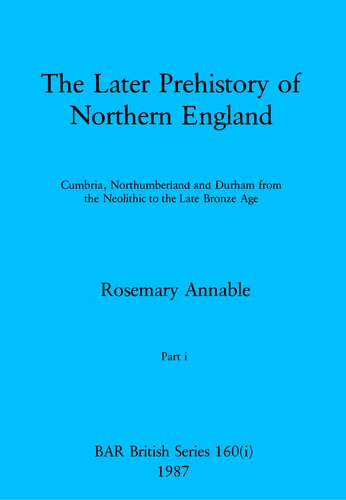 The Later Prehistory of Northern England

Cumbria, Northumberland and Durham from the Neolithic to the Late Bronze Age

Rosemary Annable

Part i

BAR British Series 160(i)
1987